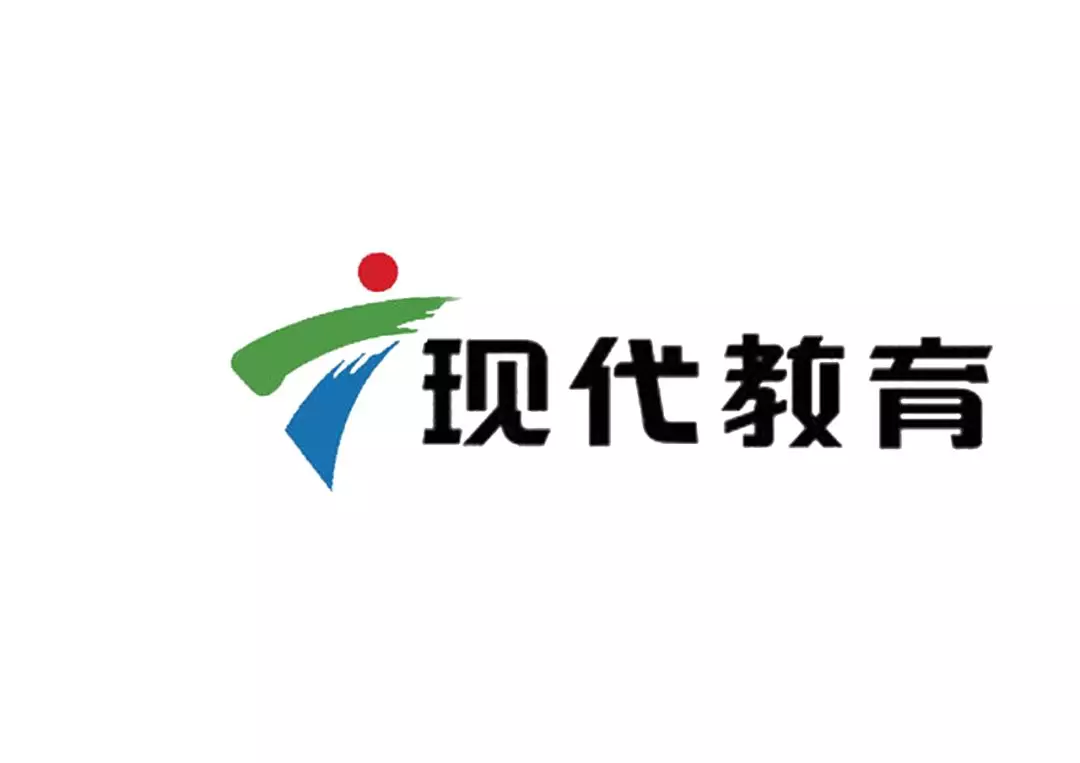 现代教育